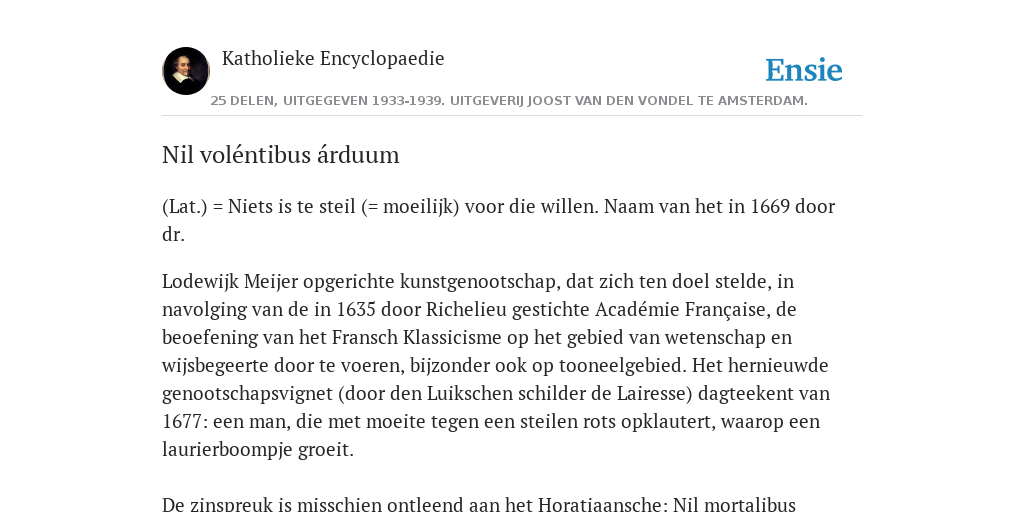 Katholieke Encyclopaedie

Ensie

25 DELEN, UITGEGEVEN 1933-1939. UITGEVERIJ JOOST VAN DEN VONDEL TE AMSTERDAM.

Nil voléntibus árduum

(Lat.) = Niets is te steil (= moeilijk) voor die willen. Naam van het in 1669 door dr.

Lodewijk Meijer opgerichte kunstgenootschap, dat zich ten doel stelde, in navolging van de in 1635 door Richelieu gestichte Académie Française, de beoefening van het Fransch Klassicisme op het gebied van wetenschap en wijsbegeerte door te voeren, bijzonder ook op tooneelgebied. Het hernieuwde genootschapsvignet (door den Luikschen schilder de Lairesse) dagteekent van 1677: een man, die met moeite tegen een steilen rots opklautert, waarop een laurierboompje groeit.

De zinspreuk is misschien ontleend aan het Horatiaansche: Nil mortalibus